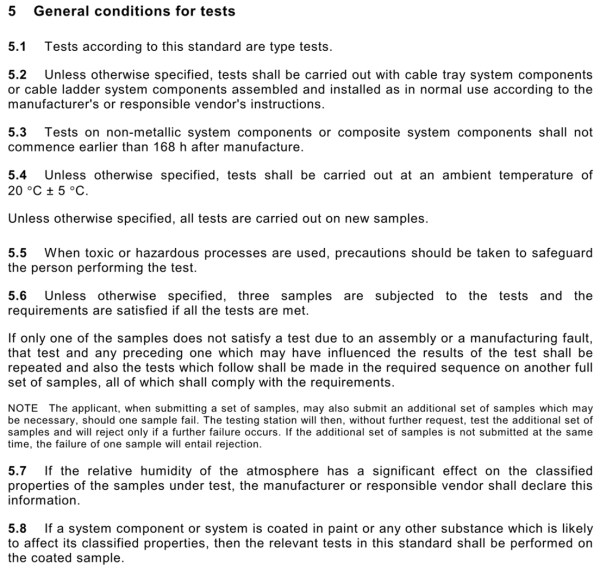 5 General conditions for tests

5.1 Tests according to this standard are type tests.

5.2 Unless otherwise specified, tests shall be carried out with cable tray system components or cable ladder system components assembled and installed as in normal use according to the manufacturer's or responsible vendor's instructions.

5.3 Tests on non-metallic system components or composite system components shall not commence earlier than 168 h after manufacture.

5.4 Unless otherwise specified, tests shall be carried out at an ambient temperature of 20 °C ± 5 °C.

Unless otherwise specified, all tests are carried out on new samples.

5.5 When toxic or hazardous processes are used, precautions should be taken to safeguard the person performing the test.

5.6 Unless otherwise specified, three samples are subjected to the tests and the requirements are satisfied if all the tests are met.

If only one of the samples does not satisfy a test due to an assembly or a manufacturing fault, that test and any preceding one which may have influenced the results of the test shall be repeated and also the tests which follow shall be made in the required sequence on another full set of samples, all of which shall comply with the requirements.

NOTE The applicant, when submitting a set of samples, may also submit an additional set of samples which may be necessary, should one sample fail. The testing station will then, without further request, test the additional set of samples and will reject only if a further failure occurs. If the additional set of samples is not submitted at the same time, the failure of one sample will entail rejection.

5.7 If the relative humidity of the atmosphere has a significant effect on the classified properties of the samples under test, the manufacturer or responsible vendor shall declare this information.

5.8 If a system component or system is coated in paint or any other substance which is likely to affect its classified properties, then the relevant tests in this standard shall be performed on the coated sample.